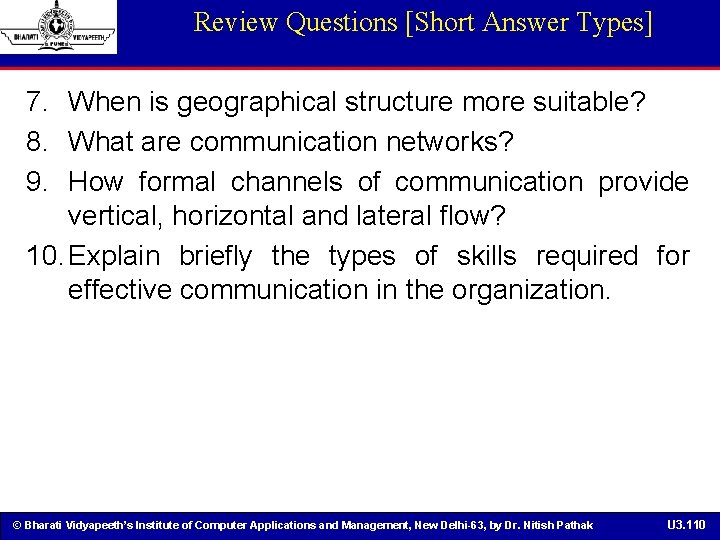 BHARATI VIDYAPEETH
PUNE

Review Questions [Short Answer Types]

7. When is geographical structure more suitable?
8. What are communication networks?
9. How formal channels of communication provide vertical, horizontal and lateral flow?
10. Explain briefly the types of skills required for effective communication in the organization.

© Bharati Vidyapeeth's Institute of Computer Applications and Management, New Delhi-63, by Dr. Nitish Pathak

U3.110